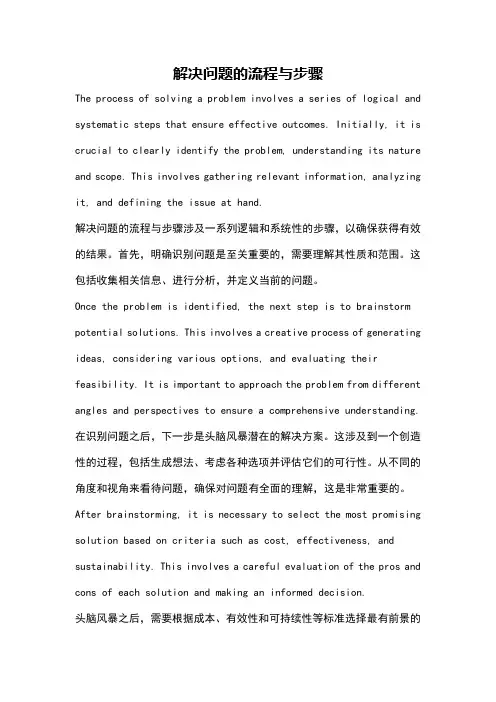 解决问题的流程与步骤

The process of solving a problem involves a series of logical and systematic steps that ensure effective outcomes. Initially, it is crucial to clearly identify the problem, understanding its nature and scope. This involves gathering relevant information, analyzing it, and defining the issue at hand.

解决问题的流程与步骤涉及一系列逻辑和系统性的步骤，以确保获得有效的结果。首先，明确识别问题是至关重要的，需要理解其性质和范围。这包括收集相关信息、进行分析，并定义当前的问题。

Once the problem is identified, the next step is to brainstorm potential solutions. This involves a creative process of generating ideas, considering various options, and evaluating their feasibility. It is important to approach the problem from different angles and perspectives to ensure a comprehensive understanding.

在识别问题之后，下一步是头脑风暴潜在的解决方案。这涉及到一个创造性的过程，包括生成想法、考虑各种选项并评估它们的可行性。从不同的角度和视角来看待问题，确保对问题有全面的理解，这是非常重要的。

After brainstorming, it is necessary to select the most promising solution based on criteria such as cost, effectiveness, and sustainability. This involves a careful evaluation of the pros and cons of each solution and making an informed decision.

头脑风暴之后，需要根据成本、有效性和可持续性等标准选择最有前景的